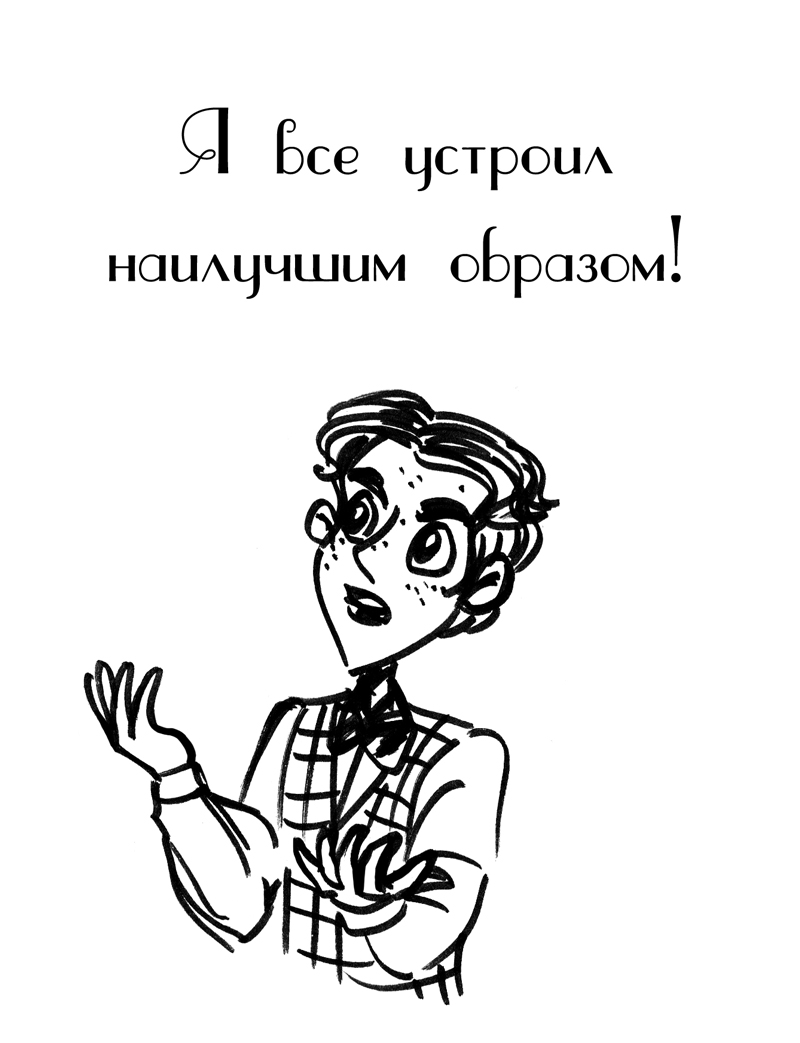 Я все устроил наилучшим образом!